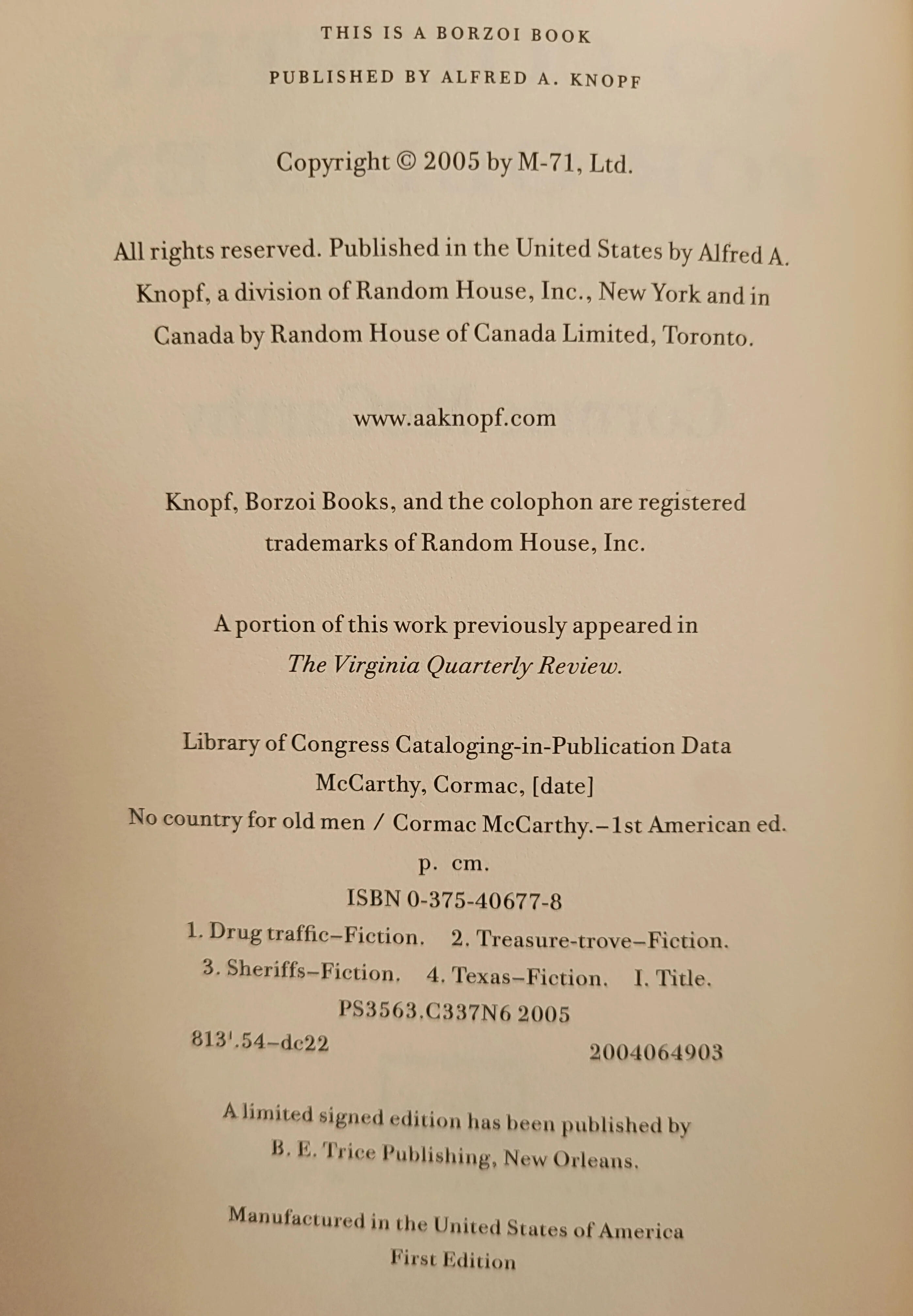 THIS IS A BORZOI BOOK

PUBLISHED BY ALFRED A. KNOPF

Copyright © 2005 by M-71, Ltd.

All rights reserved. Published in the United States by Alfred A. Knopf, a division of Random House, Inc., New York and in Canada by Random House of Canada Limited, Toronto.

www.aaknopf.com

Knopf, Borzoi Books, and the colophon are registered trademarks of Random House, Inc.

A portion of this work previously appeared in The Virginia Quarterly Review.

Library of Congress Cataloging-in-Publication Data
McCarthy, Cormac, [date]
No country for old men / Cormac McCarthy.–1st American ed.
p. cm.
ISBN 0-375-40677-8
1. Drug traffic–Fiction. 2. Treasure-trove–Fiction.
3. Sheriffs–Fiction. 4. Texas–Fiction. I. Title.
PS3563.C337N6 2005
813'.54–dc22 2004064903

A limited signed edition has been published by B. E. Trice Publishing, New Orleans.

Manufactured in the United States of America
First Edition